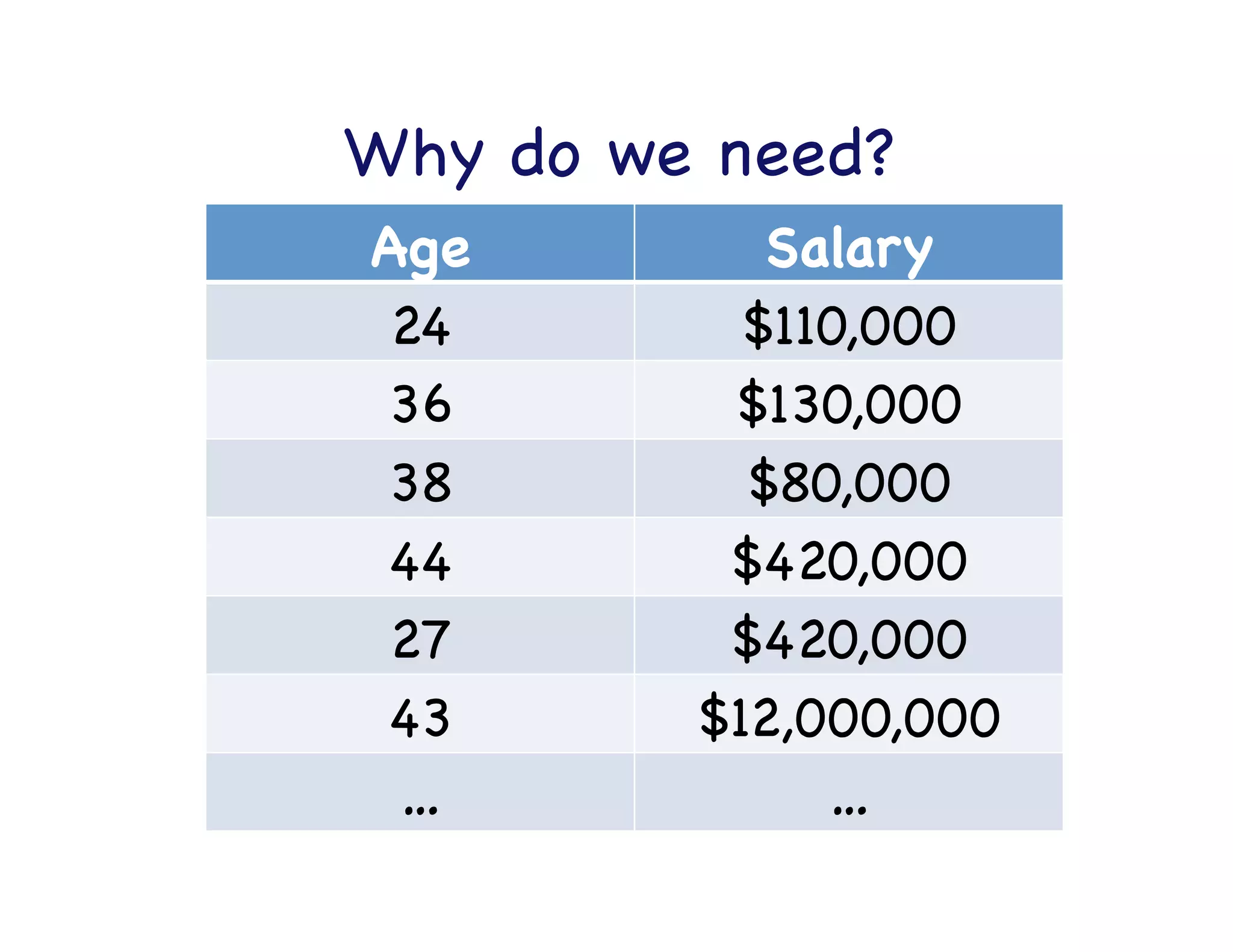 Why do we need?

| Age | Salary |
|---|---|
| 24 | \$110,000 |
| 36 | \$130,000 |
| 38 | \$80,000 |
| 44 | \$420,000 |
| 27 | \$420,000 |
| 43 | \$12,000,000 |
| … | … |